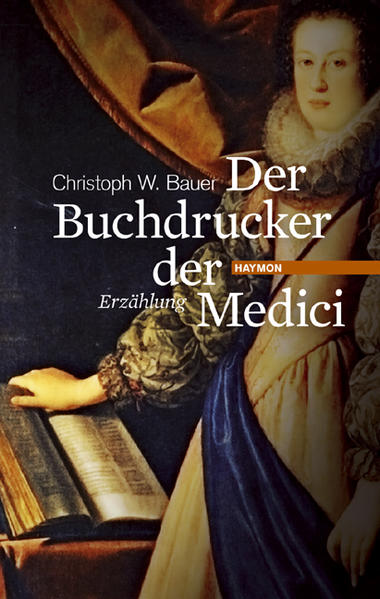 Christoph W. Bauer

Der Buchdrucker der Medici

HAYMON

Erzählung